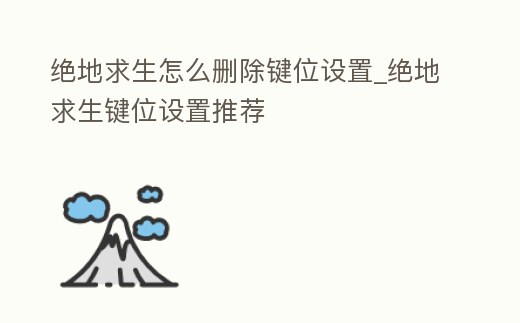 绝地求生怎么删除键位设置_绝地求生键位设置推荐